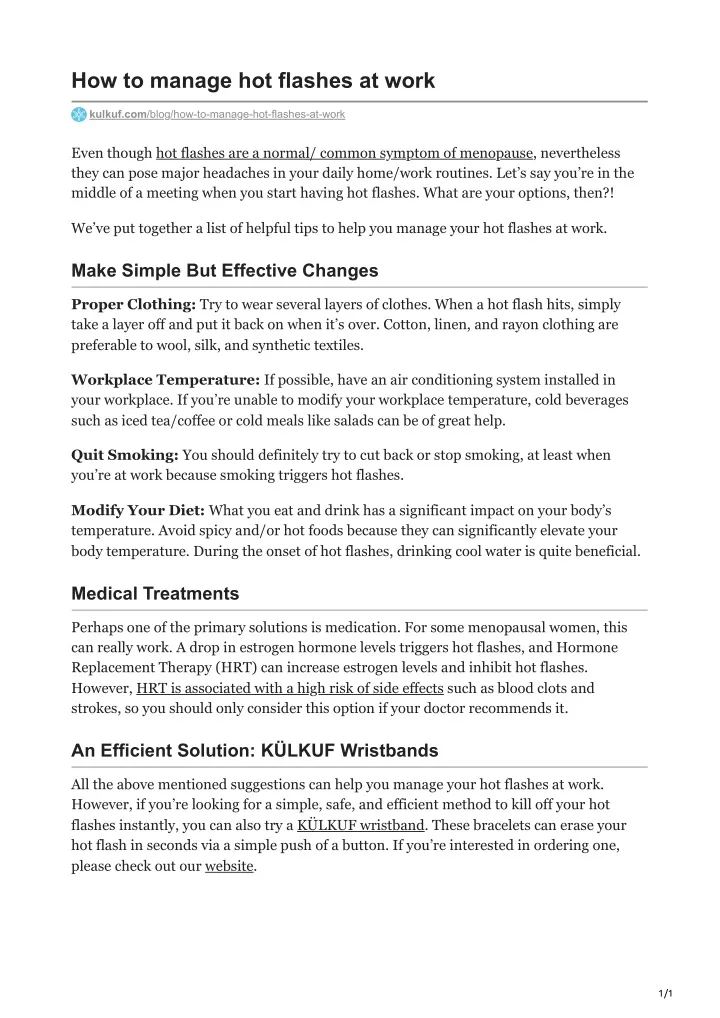 How to manage hot flashes at work

kulkuf.com/blog/how-to-manage-hot-flashes-at-work

Even though hot flashes are a normal/ common symptom of menopause, nevertheless they can pose major headaches in your daily home/work routines. Let's say you're in the middle of a meeting when you start having hot flashes. What are your options, then?!

We've put together a list of helpful tips to help you manage your hot flashes at work.

Make Simple But Effective Changes

Proper Clothing: Try to wear several layers of clothes. When a hot flash hits, simply take a layer off and put it back on when it's over. Cotton, linen, and rayon clothing are preferable to wool, silk, and synthetic textiles.

Workplace Temperature: If possible, have an air conditioning system installed in your workplace. If you're unable to modify your workplace temperature, cold beverages such as iced tea/coffee or cold meals like salads can be of great help.

Quit Smoking: You should definitely try to cut back or stop smoking, at least when you're at work because smoking triggers hot flashes.

Modify Your Diet: What you eat and drink has a significant impact on your body's temperature. Avoid spicy and/or hot foods because they can significantly elevate your body temperature. During the onset of hot flashes, drinking cool water is quite beneficial.

Medical Treatments

Perhaps one of the primary solutions is medication. For some menopausal women, this can really work. A drop in estrogen hormone levels triggers hot flashes, and Hormone Replacement Therapy (HRT) can increase estrogen levels and inhibit hot flashes. However, HRT is associated with a high risk of side effects such as blood clots and strokes, so you should only consider this option if your doctor recommends it.

An Efficient Solution: KÜLKUF Wristbands

All the above mentioned suggestions can help you manage your hot flashes at work. However, if you're looking for a simple, safe, and efficient method to kill off your hot flashes instantly, you can also try a KÜLKUF wristband. These bracelets can erase your hot flash in seconds via a simple push of a button. If you're interested in ordering one, please check out our website.

1/1